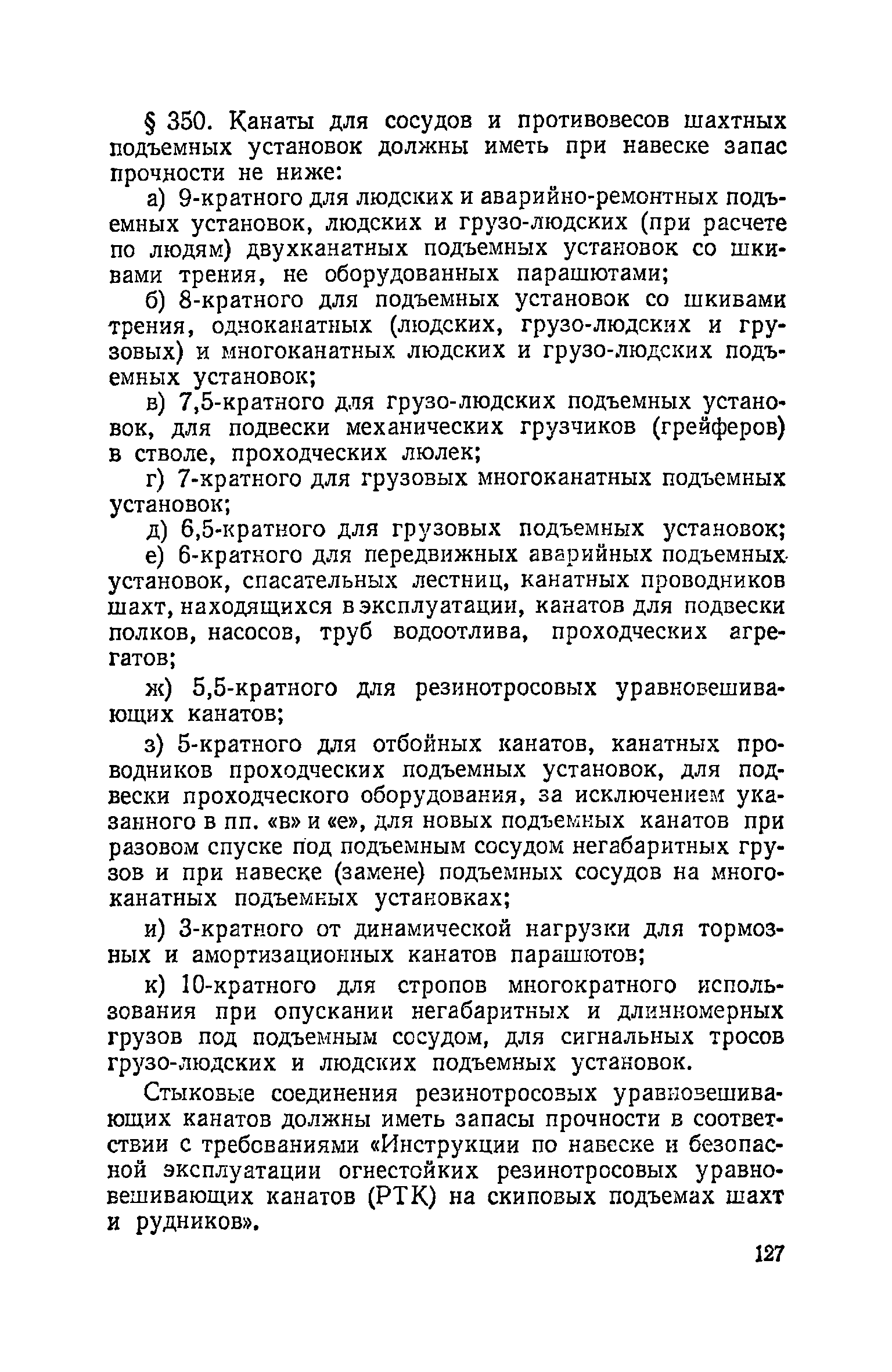 § 350. Канаты для сосудов и противовесов шахтных подъемных установок должны иметь при навеске запас прочности не ниже:

а) 9-кратного для людских и аварийно-ремонтных подъемных установок, людских и грузо-людских (при расчете по людям) двухканатных подъемных установок со шкивами трения, не оборудованных парашютами;

б) 8-кратного для подъемных установок со шкивами трения, одноканатных (людских, грузо-людских и грузовых) и многоканатных людских и грузо-людских подъемных установок;

в) 7,5-кратного для грузо-людских подъемных установок, для подвески механических грузчиков (грейферов) в стволе, проходческих люлек;

г) 7-кратного для грузовых многоканатных подъемных установок;

д) 6,5-кратного для грузовых подъемных установок;

е) 6-кратного для передвижных аварийных подъемных установок, спасательных лестниц, канатных проводников шахт, находящихся в эксплуатации, канатов для подвески полков, насосов, труб водоотлива, проходческих агрегатов;

ж) 5,5-кратного для резинотросовых уравновешивающих канатов;

з) 5-кратного для отбойных канатов, канатных проводников проходческих подъемных установок, для подвески проходческого оборудования, за исключением указанного в пп. «в» и «е», для новых подъемных канатов при разовом спуске под подъемным сосудом негабаритных грузов и при навеске (замене) подъемных сосудов на многоканатных подъемных установках;

и) 3-кратного от динамической нагрузки для тормозных и амортизационных канатов парашютов;

к) 10-кратного для стропов многократного использования при опускании негабаритных и длинномерных грузов под подъемным сосудом, для сигнальных тросов грузо-людских и людских подъемных установок.

Стыковые соединения резинотросовых уравновешивающих канатов должны иметь запасы прочности в соответствии с требованиями «Инструкции по навеске и безопасной эксплуатации огнестойких резинотросовых уравновешивающих канатов (РТК) на скиповых подъемах шахт и рудников».

127